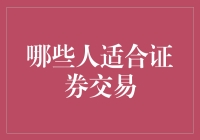 哪些人适合证券交易